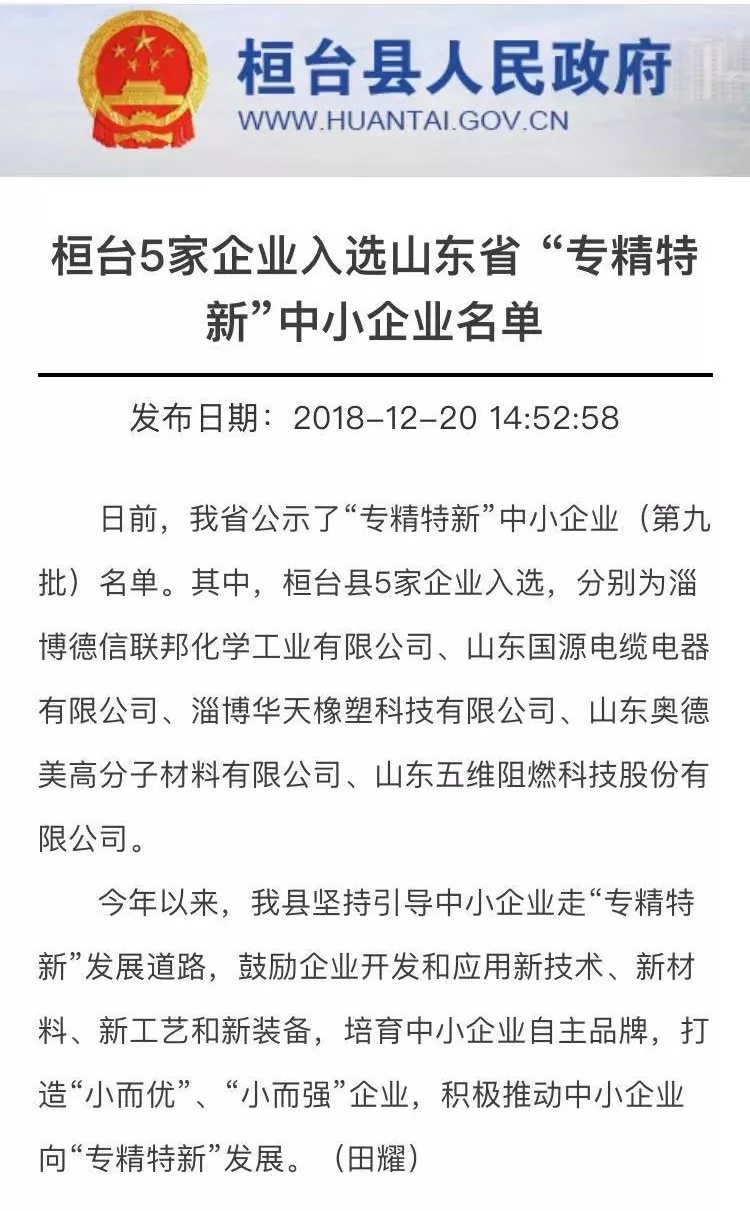 桓台县人民政府
WWW.HUANTAI.GOV.CN

桓台5家企业入选山东省“专精特新”中小企业名单

发布日期：2018-12-20 14:52:58

日前，我省公示了“专精特新”中小企业（第九批）名单。其中，桓台县5家企业入选，分别为淄博德信联邦化学工业有限公司、山东国源电缆电器有限公司、淄博华天橡塑科技有限公司、山东奥德美高分子材料有限公司、山东五维阻燃科技股份有限公司。

今年以来，我县坚持引导中小企业走“专精特新”发展道路，鼓励企业开发和应用新技术、新材料、新工艺和新装备，培育中小企业自主品牌，打造“小而优”、“小而强”企业，积极推动中小企业向“专精特新”发展。（田耀）